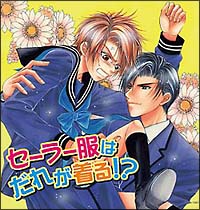 セーラー服は
だれが着る!?